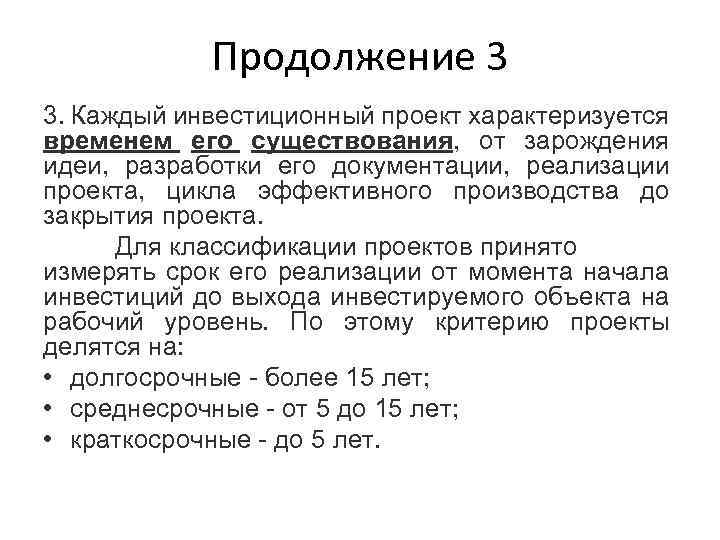 Продолжение 3

3. Каждый инвестиционный проект характеризуется временем его существования, от зарождения идеи, разработки его документации, реализации проекта, цикла эффективного производства до закрытия проекта.

Для классификации проектов принято измерять срок его реализации от момента начала инвестиций до выхода инвестируемого объекта на рабочий уровень. По этому критерию проекты делятся на:

• долгосрочные - более 15 лет;
• среднесрочные - от 5 до 15 лет;
• краткосрочные - до 5 лет.